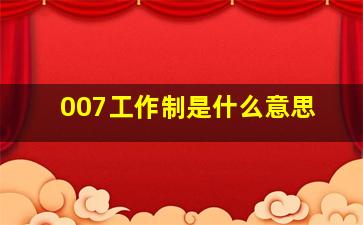 007工作制是什么意思